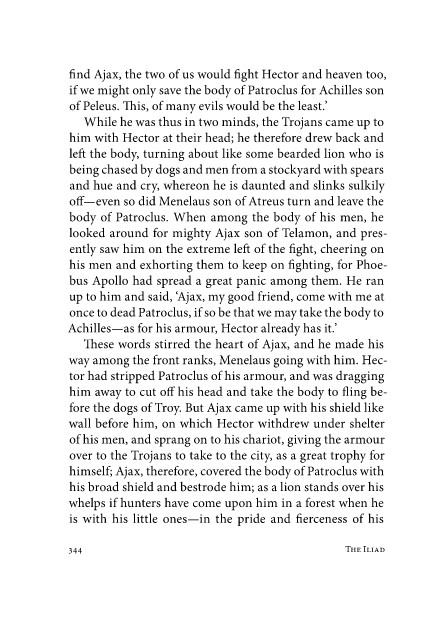 find Ajax, the two of us would fight Hector and heaven too, if we might only save the body of Patroclus for Achilles son of Peleus. This, of many evils would be the least.'

While he was thus in two minds, the Trojans came up to him with Hector at their head; he therefore drew back and left the body, turning about like some bearded lion who is being chased by dogs and men from a stockyard with spears and hue and cry, whereon he is daunted and slinks sulkily off—even so did Menelaus son of Atreus turn and leave the body of Patroclus. When among the body of his men, he looked around for mighty Ajax son of Telamon, and presently saw him on the extreme left of the fight, cheering on his men and exhorting them to keep on fighting, for Phoebus Apollo had spread a great panic among them. He ran up to him and said, 'Ajax, my good friend, come with me at once to dead Patroclus, if so be that we may take the body to Achilles—as for his armour, Hector already has it.'

These words stirred the heart of Ajax, and he made his way among the front ranks, Menelaus going with him. Hector had stripped Patroclus of his armour, and was dragging him away to cut off his head and take the body to fling before the dogs of Troy. But Ajax came up with his shield like wall before him, on which Hector withdrew under shelter of his men, and sprang on to his chariot, giving the armour over to the Trojans to take to the city, as a great trophy for himself; Ajax, therefore, covered the body of Patroclus with his broad shield and bestrode him; as a lion stands over his whelps if hunters have come upon him in a forest when he is with his little ones—in the pride and fierceness of his

344 THE ILIAD